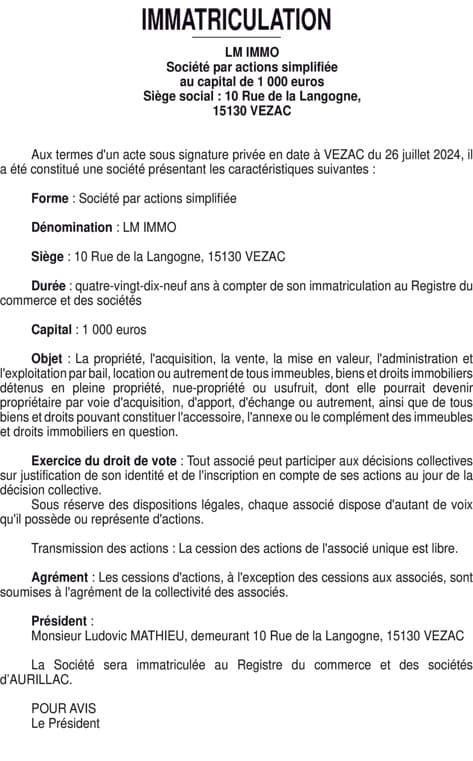 IMMATRICULATION

LM IMMO
Société par actions simplifiée
au capital de 1 000 euros
Siège social : 10 Rue de la Langogne,
15130 VEZAC

Aux termes d'un acte sous signature privée en date à VEZAC du 26 juillet 2024, il a été constitué une société présentant les caractéristiques suivantes :

Forme : Société par actions simplifiée

Dénomination : LM IMMO

Siège : 10 Rue de la Langogne, 15130 VEZAC

Durée : quatre-vingt-dix-neuf ans à compter de son immatriculation au Registre du commerce et des sociétés

Capital : 1 000 euros

Objet : La propriété, l'acquisition, la vente, la mise en valeur, l'administration et l'exploitation par bail, location ou autrement de tous immeubles, biens et droits immobiliers détenus en pleine propriété, nue-propriété ou usufruit, dont elle pourrait devenir propriétaire par voie d'acquisition, d'apport, d'échange ou autrement, ainsi que de tous biens et droits pouvant constituer l'accessoire, l'annexe ou le complément des immeubles et droits immobiliers en question.

Exercice du droit de vote : Tout associé peut participer aux décisions collectives sur justification de son identité et de l'inscription en compte de ses actions au jour de la décision collective.
Sous réserve des dispositions légales, chaque associé dispose d'autant de voix qu'il possède ou représente d'actions.

Transmission des actions : La cession des actions de l'associé unique est libre.

Agrément : Les cessions d'actions, à l'exception des cessions aux associés, sont soumises à l'agrément de la collectivité des associés.

Président :
Monsieur Ludovic MATHIEU, demeurant 10 Rue de la Langogne, 15130 VEZAC

La Société sera immatriculée au Registre du commerce et des sociétés d'AURILLAC.

POUR AVIS
Le Président